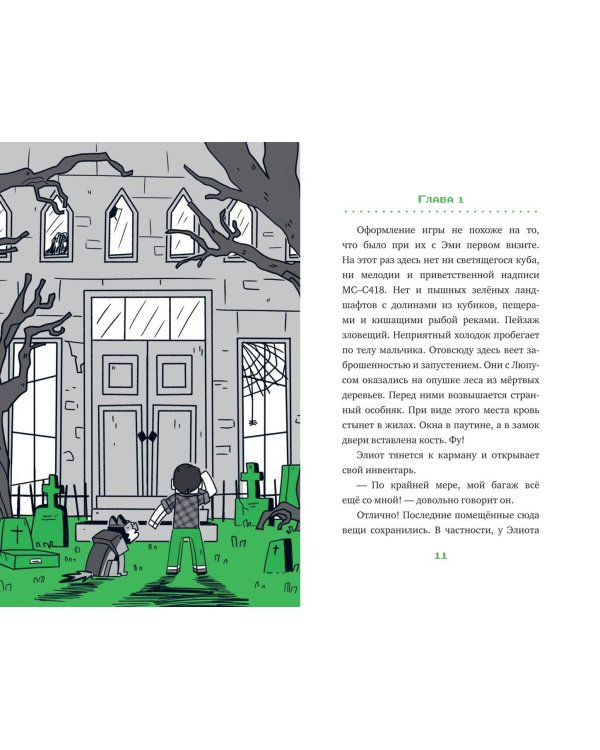 Глава 1

Оформление игры не похоже на то, что было при их с Эми первом визите. На этот раз здесь нет ни светящегося куба, ни мелодии и приветственной надписи MC–C418. Нет и пышных зелёных ландшафтов с долинами из кубиков, пещерами и кишащими рыбой реками. Пейзаж зловещий. Неприятный холодок пробегает по телу мальчика. Отовсюду здесь веет заброшенностью и запустением. Они с Люпусом оказались на опушке леса из мёртвых деревьев. Перед ними возвышается странный особняк. При виде этого места кровь стынет в жилах. Окна в паутине, а в замок двери вставлена кость. Фу!

Элиот тянется к карману и открывает свой инвентарь.

— По крайней мере, мой багаж всё ещё со мной! — довольно говорит он.

Отлично! Последние помещённые сюда вещи сохранились. В частности, у Элиота

11